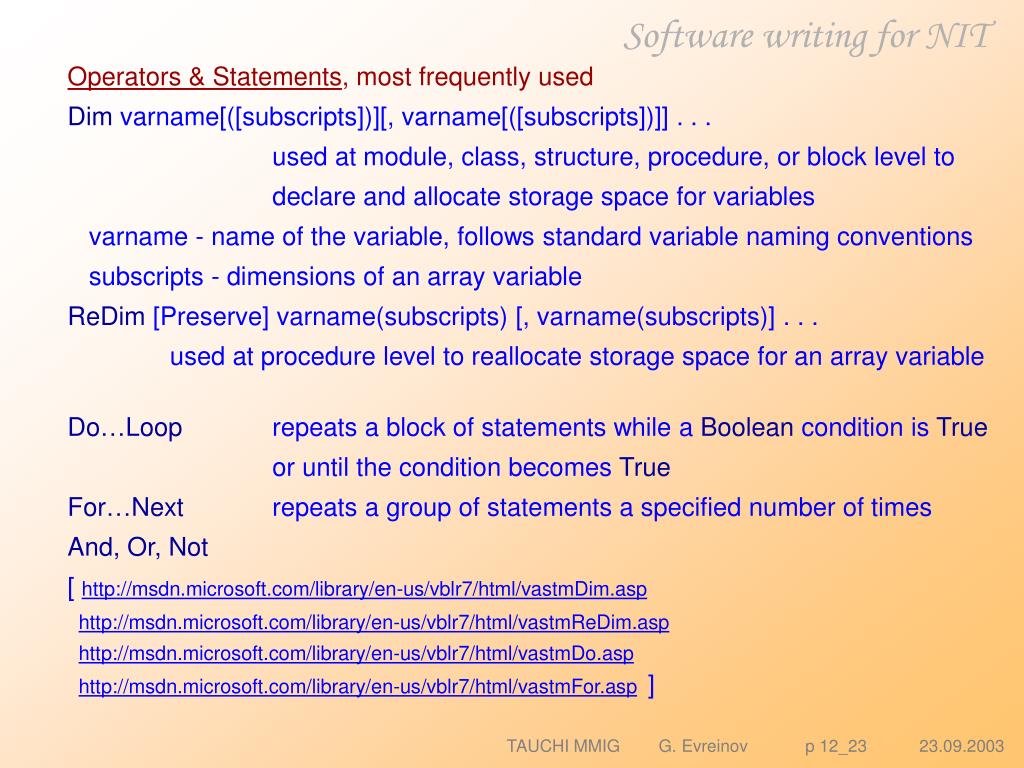 Software writing for NIT

Operators & Statements, most frequently used

Dim varname[([subscripts])][, varname[([subscripts])]] . . .

used at module, class, structure, procedure, or block level to declare and allocate storage space for variables

varname - name of the variable, follows standard variable naming conventions

subscripts - dimensions of an array variable

ReDim [Preserve] varname(subscripts) [, varname(subscripts)] . . .

used at procedure level to reallocate storage space for an array variable

Do…Loop repeats a block of statements while a Boolean condition is True or until the condition becomes True

For…Next repeats a group of statements a specified number of times

And, Or, Not

[ http://msdn.microsoft.com/library/en-us/vblr7/html/vastmDim.asp

http://msdn.microsoft.com/library/en-us/vblr7/html/vastmReDim.asp

http://msdn.microsoft.com/library/en-us/vblr7/html/vastmDo.asp

http://msdn.microsoft.com/library/en-us/vblr7/html/vastmFor.asp ]

TAUCHI MMIG G. Evreinov p 12_23 23.09.2003